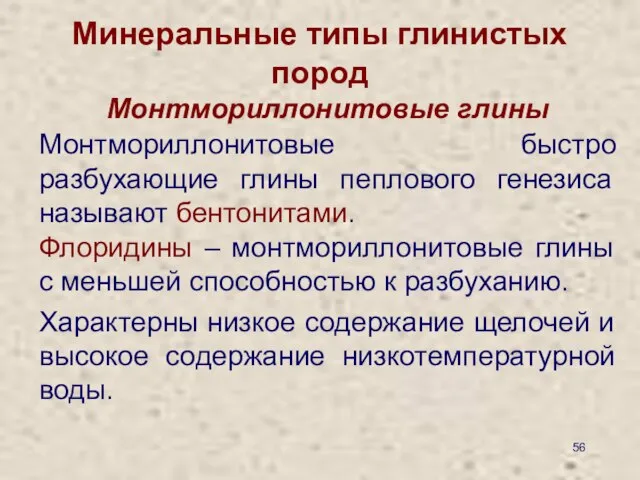 Минеральные типы глинистых пород

Монтмориллонитовые глины

Монтмориллонитовые быстро разбухающие глины пеплового генезиса называют бентонитами.

Флоридины – монтмориллонитовые глины с меньшей способностью к разбуханию.

Характерны низкое содержание щелочей и высокое содержание низкотемпературной воды.

56